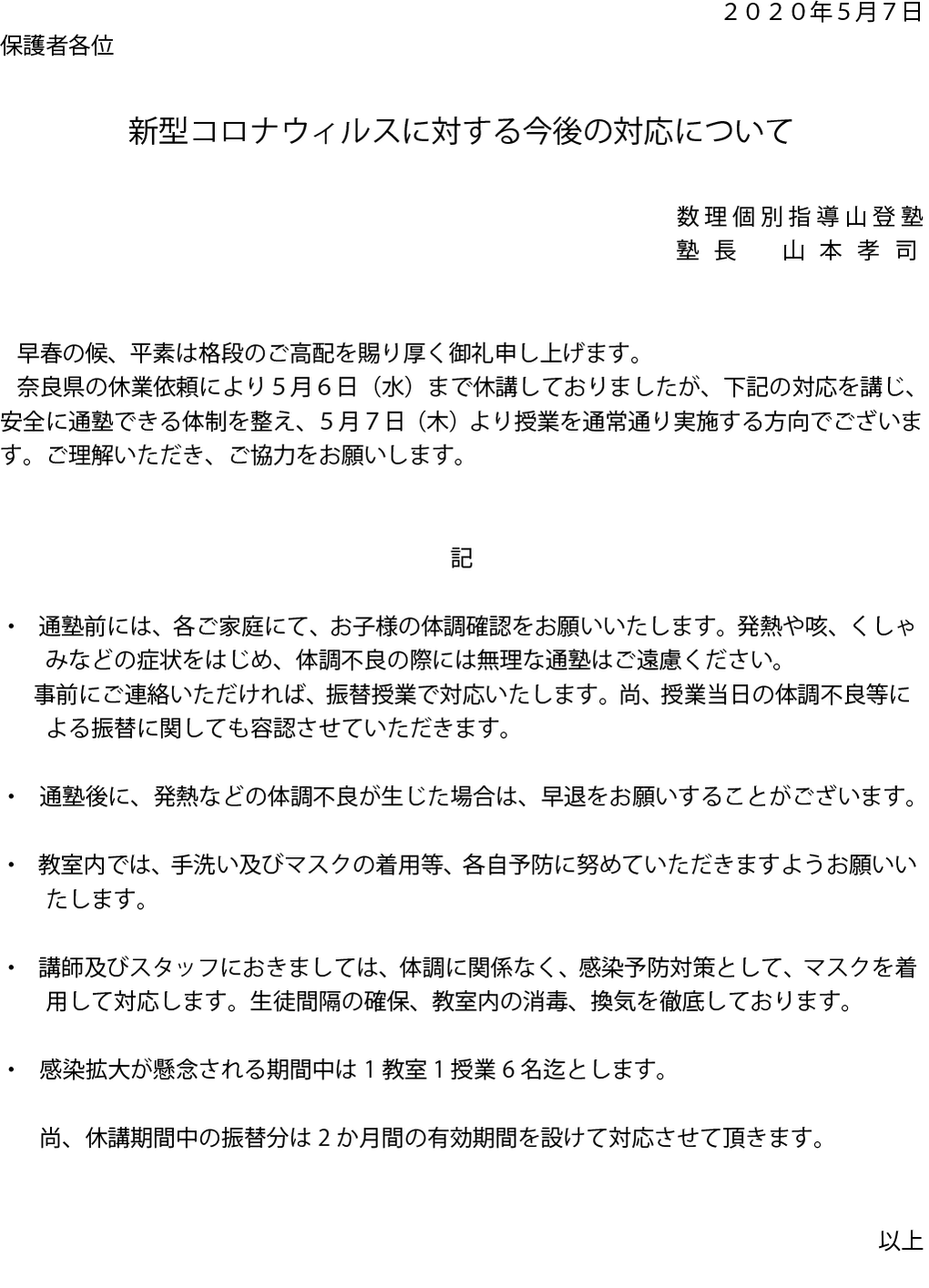 ２０２０年5月7日

保護者各位

新型コロナウィルスに対する今後の対応について

数理個別指導山登塾
塾長　山本孝司

早春の候、平素は格段のご高配を賜り厚く御礼申し上げます。
奈良県の休業依頼により５月６日（水）まで休講しておりましたが、下記の対応を講じ、安全に通塾できる体制を整え、５月７日（木）より授業を通常通り実施する方向でございます。ご理解いただき、ご協力をお願いします。

記

・　通塾前には、各ご家庭にて、お子様の体調確認をお願いいたします。発熱や咳、くしゃみなどの症状をはじめ、体調不良の際には無理な通塾はご遠慮ください。
事前にご連絡いただければ、振替授業で対応いたします。尚、授業当日の体調不良等による振替に関しても容認させていただきます。

・　通塾後に、発熱などの体調不良が生じた場合は、早退をお願いすることがございます。

・　教室内では、手洗い及びマスクの着用等、各自予防に努めていただきますようお願いいたします。

・　講師及びスタッフにおきましては、体調に関係なく、感染予防対策として、マスクを着用して対応します。生徒間隔の確保、教室内の消毒、換気を徹底しております。

・　感染拡大が懸念される期間中は１教室１授業６名迄とします。

尚、休講期間中の振替分は２か月間の有効期間を設けて対応させて頂きます。

以上